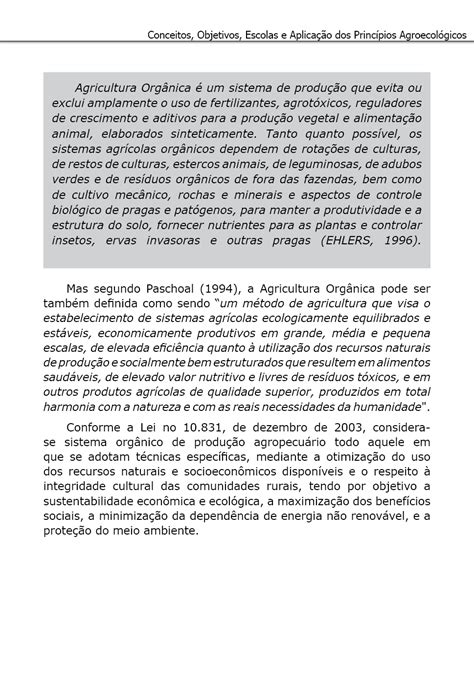 Conceitos, Objetivos, Escolas e Aplicação dos Princípios Agroecológicos

Agricultura Orgânica é um sistema de produção que evita ou exclui amplamente o uso de fertilizantes, agrotóxicos, reguladores de crescimento e aditivos para a produção vegetal e alimentação animal, elaborados sinteticamente. Tanto quanto possível, os sistemas agrícolas orgânicos dependem de rotações de culturas, de restos de culturas, estercos animais, de leguminosas, de adubos verdes e de resíduos orgânicos de fora das fazendas, bem como de cultivo mecânico, rochas e minerais e aspectos de controle biológico de pragas e patógenos, para manter a produtividade e a estrutura do solo, fornecer nutrientes para as plantas e controlar insetos, ervas invasoras e outras pragas (EHLERS, 1996).

Mas segundo Paschoal (1994), a Agricultura Orgânica pode ser também definida como sendo "um método de agricultura que visa o estabelecimento de sistemas agrícolas ecologicamente equilibrados e estáveis, economicamente produtivos em grande, média e pequena escalas, de elevada eficiência quanto à utilização dos recursos naturais de produção e socialmente bem estruturados que resultem em alimentos saudáveis, de elevado valor nutritivo e livres de resíduos tóxicos, e em outros produtos agrícolas de qualidade superior, produzidos em total harmonia com a natureza e com as reais necessidades da humanidade".

Conforme a Lei no 10.831, de dezembro de 2003, considera-se sistema orgânico de produção agropecuário todo aquele em que se adotam técnicas específicas, mediante a otimização do uso dos recursos naturais e socioeconômicos disponíveis e o respeito à integridade cultural das comunidades rurais, tendo por objetivo a sustentabilidade econômica e ecológica, a maximização dos benefícios sociais, a minimização da dependência de energia não renovável, e a proteção do meio ambiente.